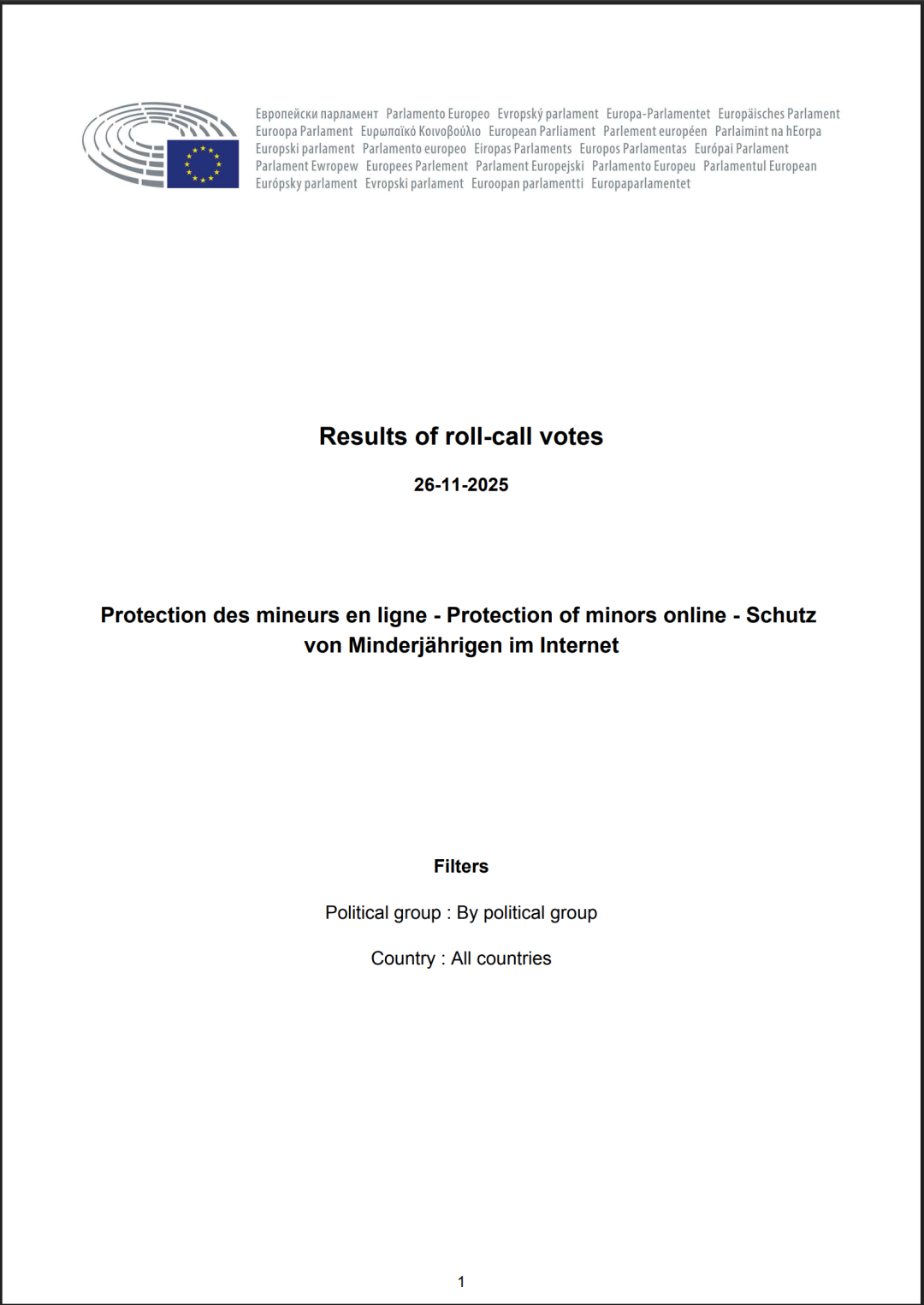 Европейски парламент Parlamento Europeo Evropský parlament Europa-Parlamentet Europäisches Parlament Euroopa Parlament Ευρωπαϊκό Κοινοβούλιο European Parliament Parlement européen Parlaimint na hEorpa Europski parlament Parlamento europeo Eiropas Parlaments Europos Parlamentas Európai Parlament Parlament Ewropew Europees Parlement Parlament Europejski Parlamento Europeu Parlamentul European Európsky parlament Evropski parlament Euroopan parlamentti Europaparlamentet

Results of roll-call votes

26-11-2025

Protection des mineurs en ligne - Protection of minors online - Schutz von Minderjährigen im Internet

Filters

Political group : By political group

Country : All countries

1